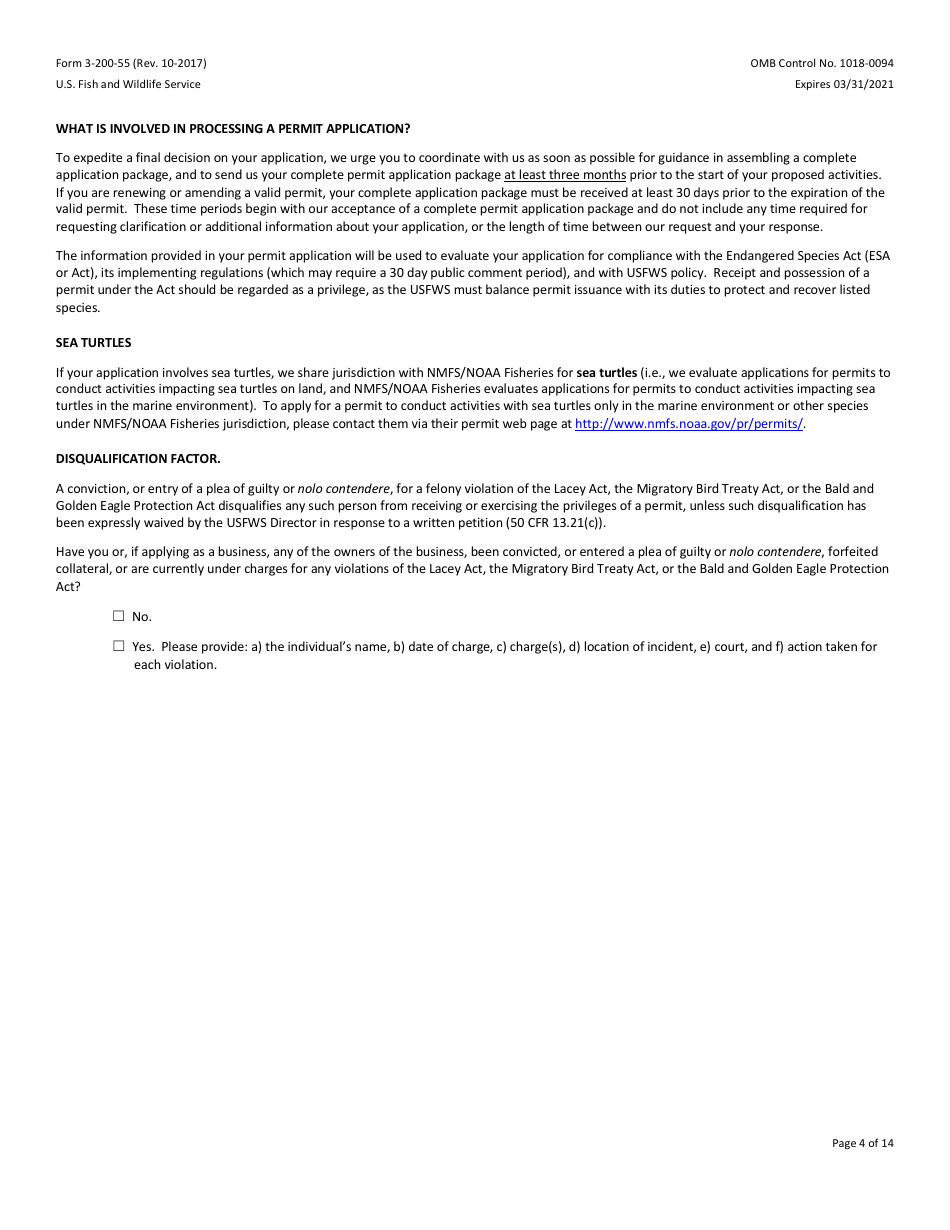 Form 3-200-55 (Rev. 10-2017)
U.S. Fish and Wildlife Service

OMB Control No. 1018-0094
Expires 03/31/2021

WHAT IS INVOLVED IN PROCESSING A PERMIT APPLICATION?

To expedite a final decision on your application, we urge you to coordinate with us as soon as possible for guidance in assembling a complete application package, and to send us your complete permit application package at least three months prior to the start of your proposed activities. If you are renewing or amending a valid permit, your complete application package must be received at least 30 days prior to the expiration of the valid permit. These time periods begin with our acceptance of a complete permit application package and do not include any time required for requesting clarification or additional information about your application, or the length of time between our request and your response.

The information provided in your permit application will be used to evaluate your application for compliance with the Endangered Species Act (ESA or Act), its implementing regulations (which may require a 30 day public comment period), and with USFWS policy. Receipt and possession of a permit under the Act should be regarded as a privilege, as the USFWS must balance permit issuance with its duties to protect and recover listed species.

SEA TURTLES

If your application involves sea turtles, we share jurisdiction with NMFS/NOAA Fisheries for sea turtles (i.e., we evaluate applications for permits to conduct activities impacting sea turtles on land, and NMFS/NOAA Fisheries evaluates applications for permits to conduct activities impacting sea turtles in the marine environment). To apply for a permit to conduct activities with sea turtles only in the marine environment or other species under NMFS/NOAA Fisheries jurisdiction, please contact them via their permit web page at http://www.nmfs.noaa.gov/pr/permits/.

DISQUALIFICATION FACTOR.

A conviction, or entry of a plea of guilty or nolo contendere, for a felony violation of the Lacey Act, the Migratory Bird Treaty Act, or the Bald and Golden Eagle Protection Act disqualifies any such person from receiving or exercising the privileges of a permit, unless such disqualification has been expressly waived by the USFWS Director in response to a written petition (50 CFR 13.21(c)).

Have you or, if applying as a business, any of the owners of the business, been convicted, or entered a plea of guilty or nolo contendere, forfeited collateral, or are currently under charges for any violations of the Lacey Act, the Migratory Bird Treaty Act, or the Bald and Golden Eagle Protection Act?

☐ No.

☐ Yes. Please provide: a) the individual's name, b) date of charge, c) charge(s), d) location of incident, e) court, and f) action taken for each violation.

Page 4 of 14